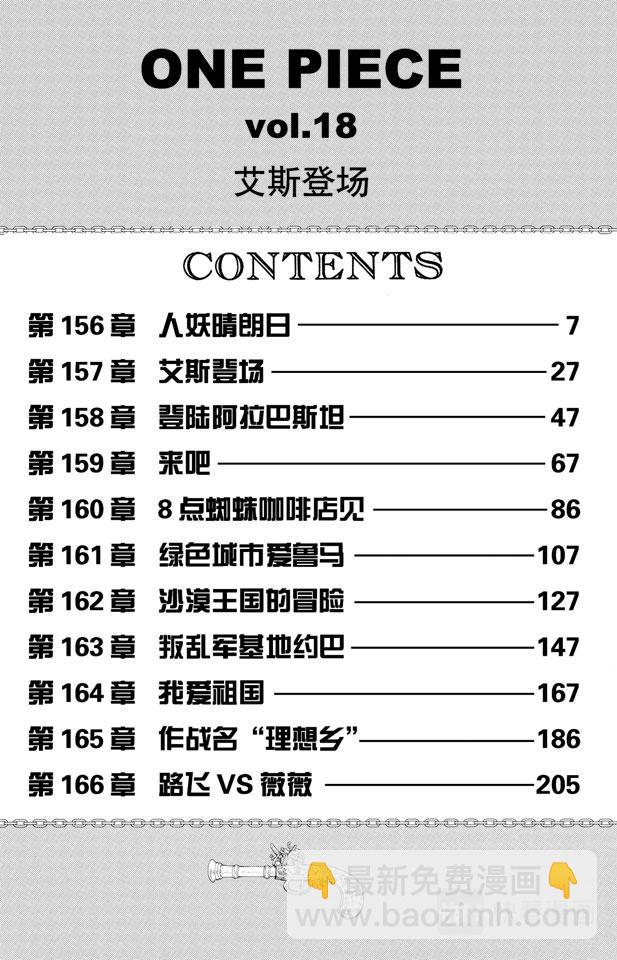 ONE PIECE
vol.18
艾斯登场

CONTENTS

第156章 人妖晴朗日 7
第157章 艾斯登场 27
第158章 登陆阿拉巴斯坦 47
第159章 来吧 67
第160章 8点蜘蛛咖啡店见 86
第161章 绿色城市爱鲁马 107
第162章 沙漠王国的冒险 127
第163章 叛乱军基地约巴 147
第164章 我爱祖国 167
第165章 作战名“理想乡” 186
第166章 路飞VS薇薇 205

最新免费漫画
www.baozimh.com